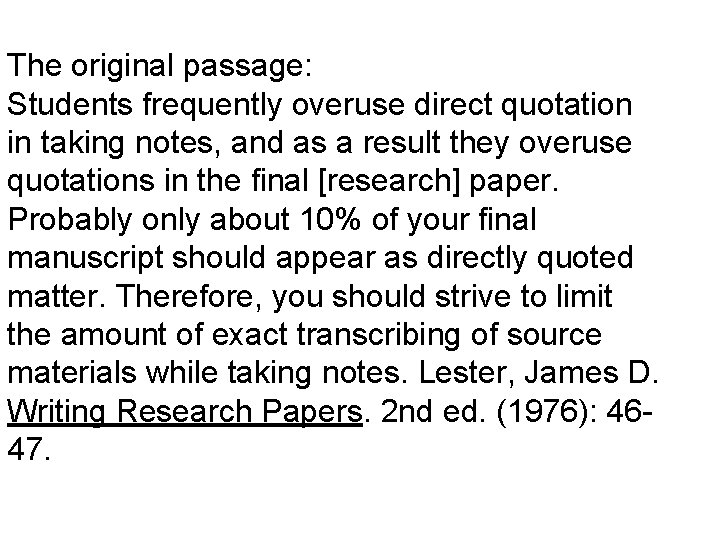 The original passage:
Students frequently overuse direct quotation in taking notes, and as a result they overuse quotations in the final [research] paper. Probably only about 10% of your final manuscript should appear as directly quoted matter. Therefore, you should strive to limit the amount of exact transcribing of source materials while taking notes. Lester, James D. Writing Research Papers. 2nd ed. (1976): 46-47.